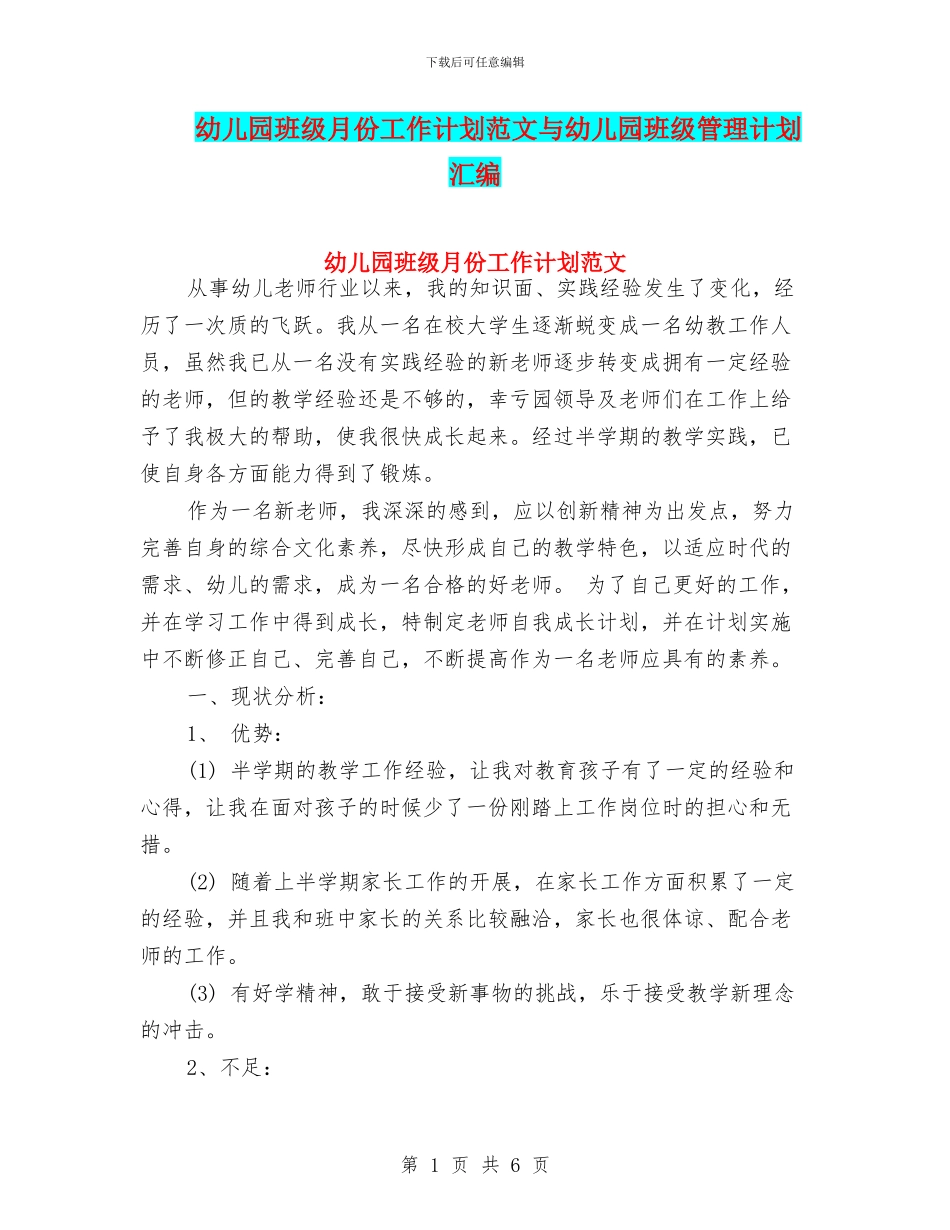 下载后可任意编辑

幼儿园班级月份工作计划范文与幼儿园班级管理计划汇编

幼儿园班级月份工作计划范文

从事幼儿老师行业以来，我的知识面、实践经验发生了变化，经历了一次质的飞跃。我从一名在校大学生逐渐蜕变成一名幼教工作人员，虽然我已从一名没有实践经验的新老师逐步转变成拥有一定经验的老师，但的教学经验还是不够的，幸亏园领导及老师们在工作上给予了我极大的帮助，使我很快成长起来。经过半学期的教学实践，已使自身各方面能力得到了锻炼。

作为一名新老师，我深深的感到，应以创新精神为出发点，努力完善自身的综合文化素养，尽快形成自己的教学特色，以适应时代的需求、幼儿的需求，成为一名合格的好老师。 为了自己更好的工作，并在学习工作中得到成长，特制定老师自我成长计划，并在计划实施中不断修正自己、完善自己，不断提高作为一名老师应具有的素养。

一、现状分析：

1、 优势：

(1) 半学期的教学工作经验，让我对教育孩子有了一定的经验和心得，让我在面对孩子的时候少了一份刚踏上工作岗位时的担心和无措。

(2) 随着上半学期家长工作的开展，在家长工作方面积累了一定的经验，并且我和班中家长的关系比较融洽，家长也很体谅、配合老师的工作。

(3) 有好学精神，敢于接受新事物的挑战，乐于接受教学新理念的冲击。

2、不足：

第 1 页 共 6 页